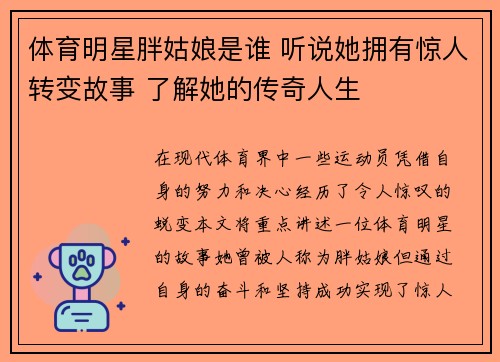 体育明星胖姑娘是谁 听说她拥有惊人转变故事 了解她的传奇人生

在现代体育界中一些运动员凭借自身的努力和决心经历了令人惊叹的蜕变本文将重点讲述一位体育明星的故事她曾被人称为胖姑娘但通过自身的奋斗和坚持成功实现了惊人